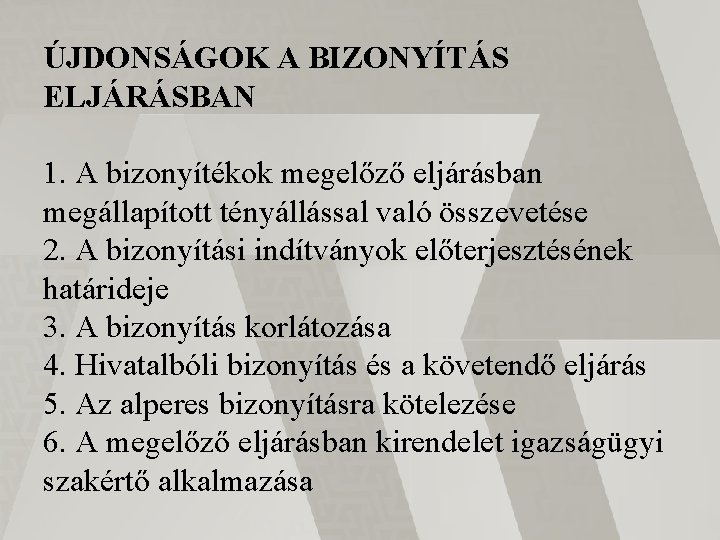 ÚJDONSÁGOK A BIZONYÍTÁS ELJÁRÁSBAN

1. A bizonyítékok megelőző eljárásban megállapított tényállással való összevetése
2. A bizonyítási indítványok előterjesztésének határideje
3. A bizonyítás korlátozása
4. Hivatalbóli bizonyítás és a követendő eljárás
5. Az alperes bizonyításra kötelezése
6. A megelőző eljárásban kirendelet igazságügyi szakértő alkalmazása